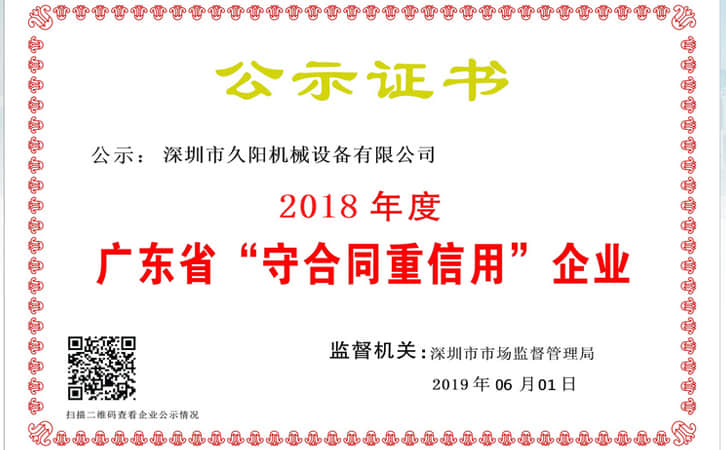 公示证书

公示： 深圳市久阳机械设备有限公司

2018 年度

广东省“守合同重信用”企业

监督机关：深圳市市场监督管理局

2019 年 06 月01 日

扫描二维码查看企业公示情况